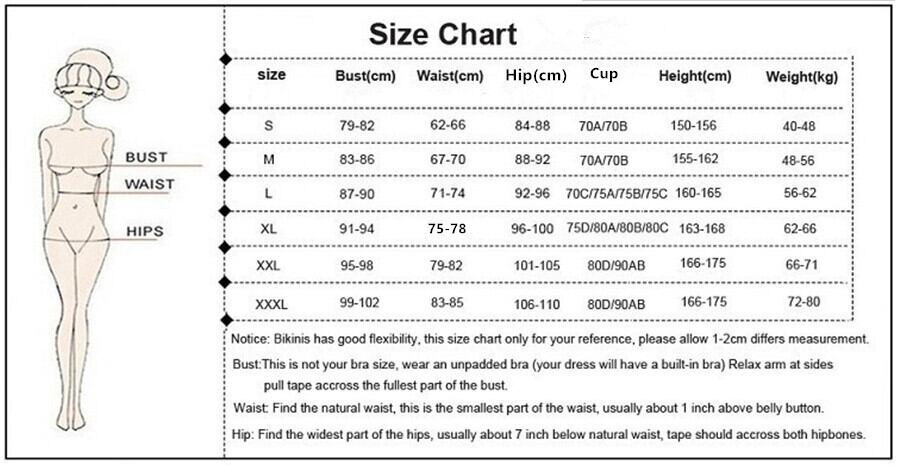 BUST
WAIST
HIPS

Size Chart

| size | Bust(cm) | Waist(cm) | Hip(cm) | Cup | Height(cm) | Weight(kg) |
|---|---|---|---|---|---|---|
| S | 79-82 | 62-66 | 84-88 | 70A/70B | 150-156 | 40-48 |
| M | 83-86 | 67-70 | 88-92 | 70A/70B | 155-162 | 48-56 |
| L | 87-90 | 71-74 | 92-96 | 70C/75A/75B/75C | 160-165 | 56-62 |
| XL | 91-94 | 75-78 | 96-100 | 75D/80A/80B/80C | 163-168 | 62-66 |
| XXL | 95-98 | 79-82 | 101-105 | 80D/90AB | 166-175 | 66-71 |
| XXXL | 99-102 | 83-85 | 106-110 | 80D/90AB | 166-175 | 72-80 |

Notice: Bikinis has good flexibility, this size chart only for your reference, please allow 1-2cm differs measurement.

Bust:This is not your bra size, wear an unpadded bra (your dress will have a built-in bra) Relax arm at sides pull tape accross the fullest part of the bust.

Waist: Find the natural waist, this is the smallest part of the waist, usually about 1 inch above belly button.

Hip: Find the widest part of the hips, usually about 7 inch below natural waist, tape should accross both hipbones.